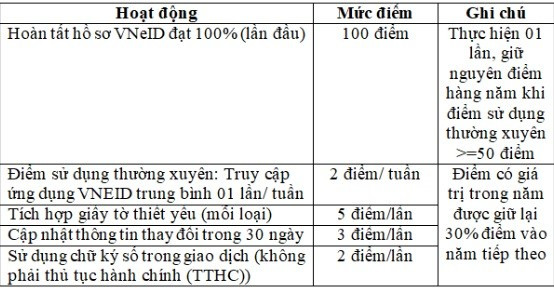 | Hoạt động | Mức điểm | Ghi chú |
|---|---|---|
| Hoàn tất hồ sơ VNeID đạt 100% (lần đầu) | 100 điểm | Thực hiện 01 lần, giữ nguyên điểm hàng năm khi điểm sử dụng thường xuyên >=50 điểm |
| Điểm sử dụng thường xuyên: Truy cập ứng dụng VNEID trung bình 01 lần/ tuần | 2 điểm/ tuần | Điểm có giá trị trong năm được giữ lại 30% điểm vào năm tiếp theo |
| Tích hợp giấy tờ thiết yếu (mỗi loại) | 5 điểm/lần | |
| Cập nhật thông tin thay đổi trong 30 ngày | 3 điểm/lần | |
| Sử dụng chữ ký số trong giao dịch (không phải thủ tục hành chính (TTHC)) | 2 điểm/lần | |